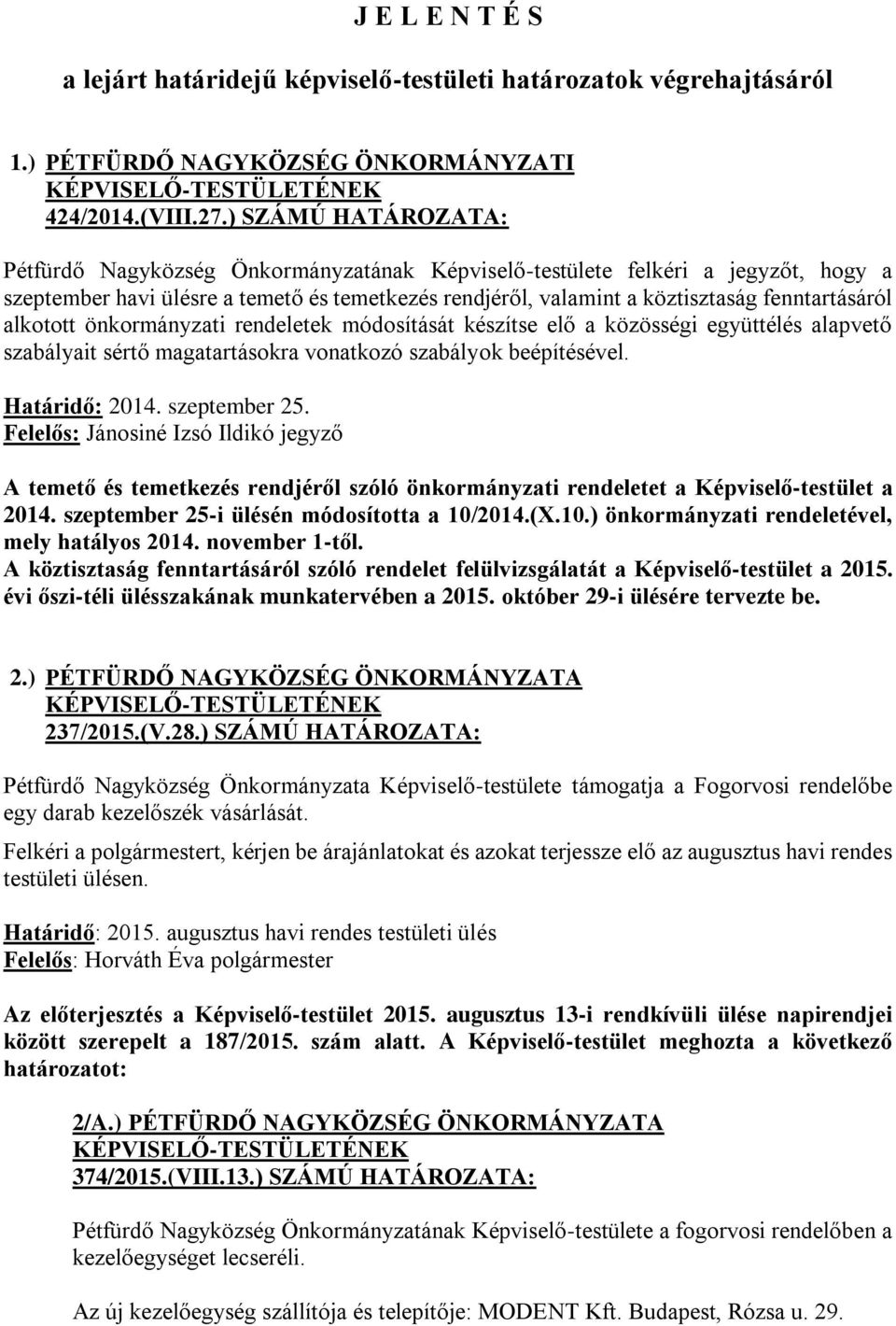 J E L E N T É S

a lejárt határidejű képviselő-testületi határozatok végrehajtásáról

1.) PÉTFÜRDŐ NAGYKÖZSÉG ÖNKORMÁNYZATI KÉPVISELŐ-TESTÜLETÉNEK 424/2014.(VIII.27.) SZÁMÚ HATÁROZATA:

Pétfürdő Nagyközség Önkormányzatának Képviselő-testülete felkéri a jegyzőt, hogy a szeptember havi ülésre a temető és temetkezés rendjéről, valamint a köztisztaság fenntartásáról alkotott önkormányzati rendeletek módosítását készítse elő a közösségi együttélés alapvető szabályait sértő magatartásokra vonatkozó szabályok beépítésével.

Határidő: 2014. szeptember 25.
Felelős: Jánosiné Izsó Ildikó jegyző

A temető és temetkezés rendjéről szóló önkormányzati rendeletet a Képviselő-testület a 2014. szeptember 25-i ülésén módosította a 10/2014.(X.10.) önkormányzati rendeletével, mely hatályos 2014. november 1-től.
A köztisztaság fenntartásáról szóló rendelet felülvizsgálatát a Képviselő-testület a 2015. évi őszi-téli ülésszakának munkatervében a 2015. október 29-i ülésére tervezte be.

2.) PÉTFÜRDŐ NAGYKÖZSÉG ÖNKORMÁNYZATA KÉPVISELŐ-TESTÜLETÉNEK 237/2015.(V.28.) SZÁMÚ HATÁROZATA:

Pétfürdő Nagyközség Önkormányzata Képviselő-testülete támogatja a Fogorvosi rendelőbe egy darab kezelőszék vásárlását.

Felkéri a polgármestert, kérjen be árajánlatokat és azokat terjessze elő az augusztus havi rendes testületi ülésen.

Határidő: 2015. augusztus havi rendes testületi ülés
Felelős: Horváth Éva polgármester

Az előterjesztés a Képviselő-testület 2015. augusztus 13-i rendkívüli ülése napirendjei között szerepelt a 187/2015. szám alatt. A Képviselő-testület meghozta a következő határozatot:

2/A.) PÉTFÜRDŐ NAGYKÖZSÉG ÖNKORMÁNYZATA KÉPVISELŐ-TESTÜLETÉNEK 374/2015.(VIII.13.) SZÁMÚ HATÁROZATA:

Pétfürdő Nagyközség Önkormányzatának Képviselő-testülete a fogorvosi rendelőben a kezelőegységet lecseréli.

Az új kezelőegység szállítója és telepítője: MODENT Kft. Budapest, Rózsa u. 29.